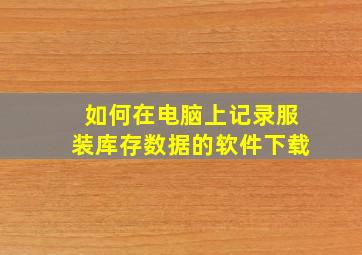 如何在电脑上记录服装库存数据的软件下载